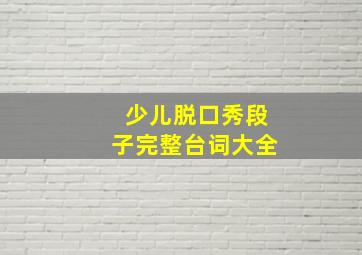 少儿脱口秀段子完整台词大全